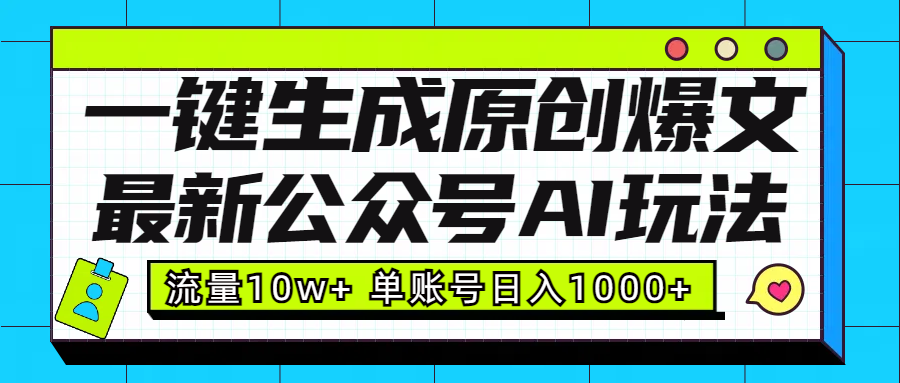 一键生成原创爆文
最新公众号AI玩法

流量10w+ 单账号日入1000+